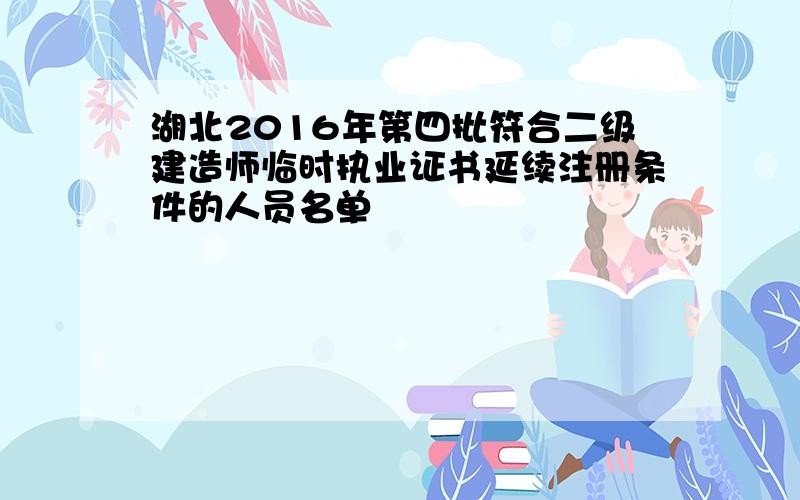 湖北2016年第四批符合二级建造师临时执业证书延续注册条件的人员名单